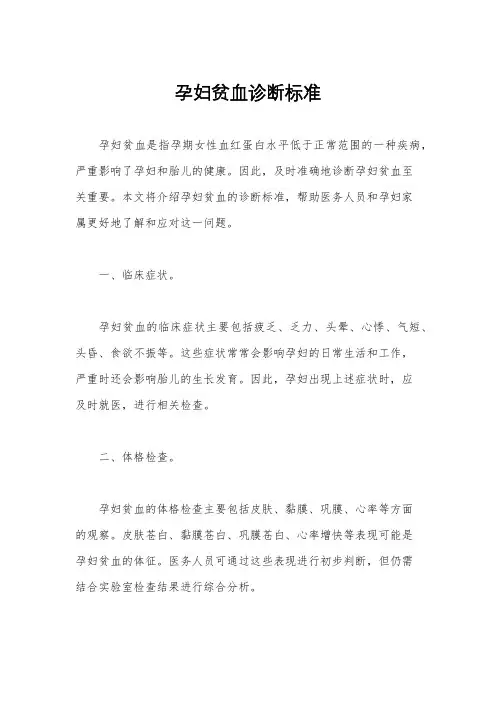 孕妇贫血诊断标准

孕妇贫血是指孕期女性血红蛋白水平低于正常范围的一种疾病，严重影响了孕妇和胎儿的健康。因此，及时准确地诊断孕妇贫血至关重要。本文将介绍孕妇贫血的诊断标准，帮助医务人员和孕妇家属更好地了解和应对这一问题。

一、临床症状。

孕妇贫血的临床症状主要包括疲乏、乏力、头晕、心悸、气短、头昏、食欲不振等。这些症状常常会影响孕妇的日常生活和工作，严重时还会影响胎儿的生长发育。因此，孕妇出现上述症状时，应及时就医，进行相关检查。

二、体格检查。

孕妇贫血的体格检查主要包括皮肤、黏膜、巩膜、心率等方面的观察。皮肤苍白、黏膜苍白、巩膜苍白、心率增快等表现可能是孕妇贫血的体征。医务人员可通过这些表现进行初步判断，但仍需结合实验室检查结果进行综合分析。